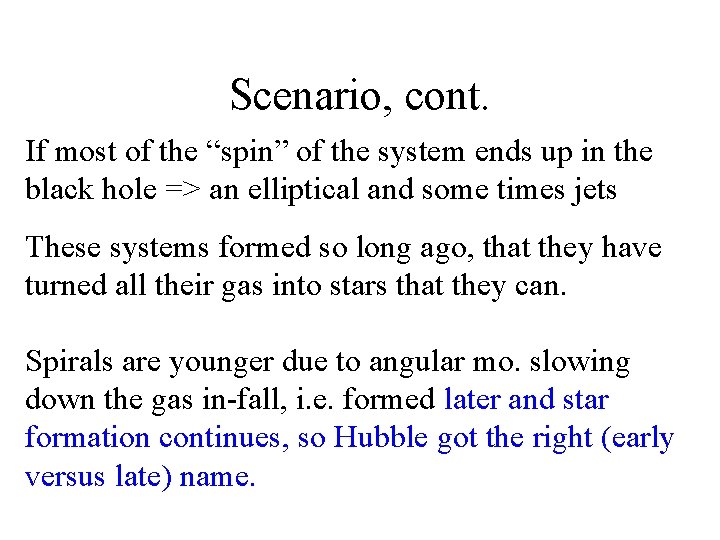 Scenario, cont.

If most of the “spin” of the system ends up in the black hole => an elliptical and some times jets

These systems formed so long ago, that they have turned all their gas into stars that they can.

Spirals are younger due to angular mo. slowing down the gas in-fall, i.e. formed later and star formation continues, so Hubble got the right (early versus late) name.